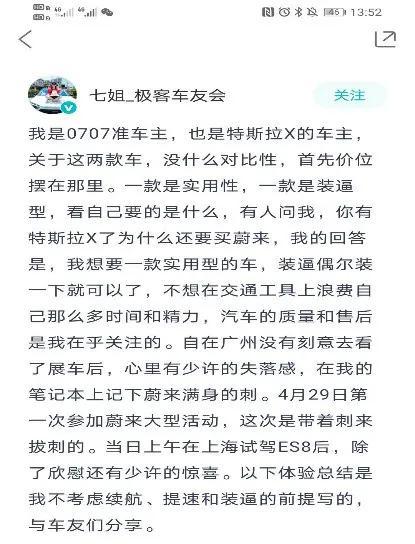 13:52

七姐_极客车友会

关注

我是0707准车主，也是特斯拉X的车主，关于这两款车，没什么对比性，首先价位摆在那里。一款是实用性，一款是装逼型，看自己要的是什么，有人问我，你有特斯拉X了为什么还要买蔚来，我的回答是，我想要一款实用型的车，装逼偶尔装一下就可以了，不想在交通工具上浪费自己那么多时间和精力，汽车的质量和售后是我在乎关注的。自在广州没有刻意去看了展车后，心里有少许的失落感，在我的笔记本上记下蔚来满身的刺。4月29日第一次参加蔚来大型活动，这次是带着刺来拔刺的。当日上午在上海试驾ES8后，除了欣慰还有少许的惊喜。以下体验总结是我不考虑续航、提速和装逼的前提写的，与车友们分享。